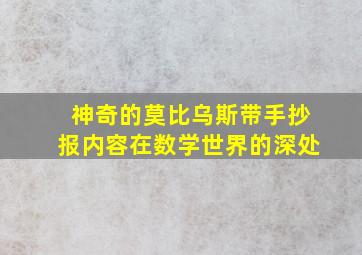 神奇的莫比乌斯带手抄报内容在数学世界的深处